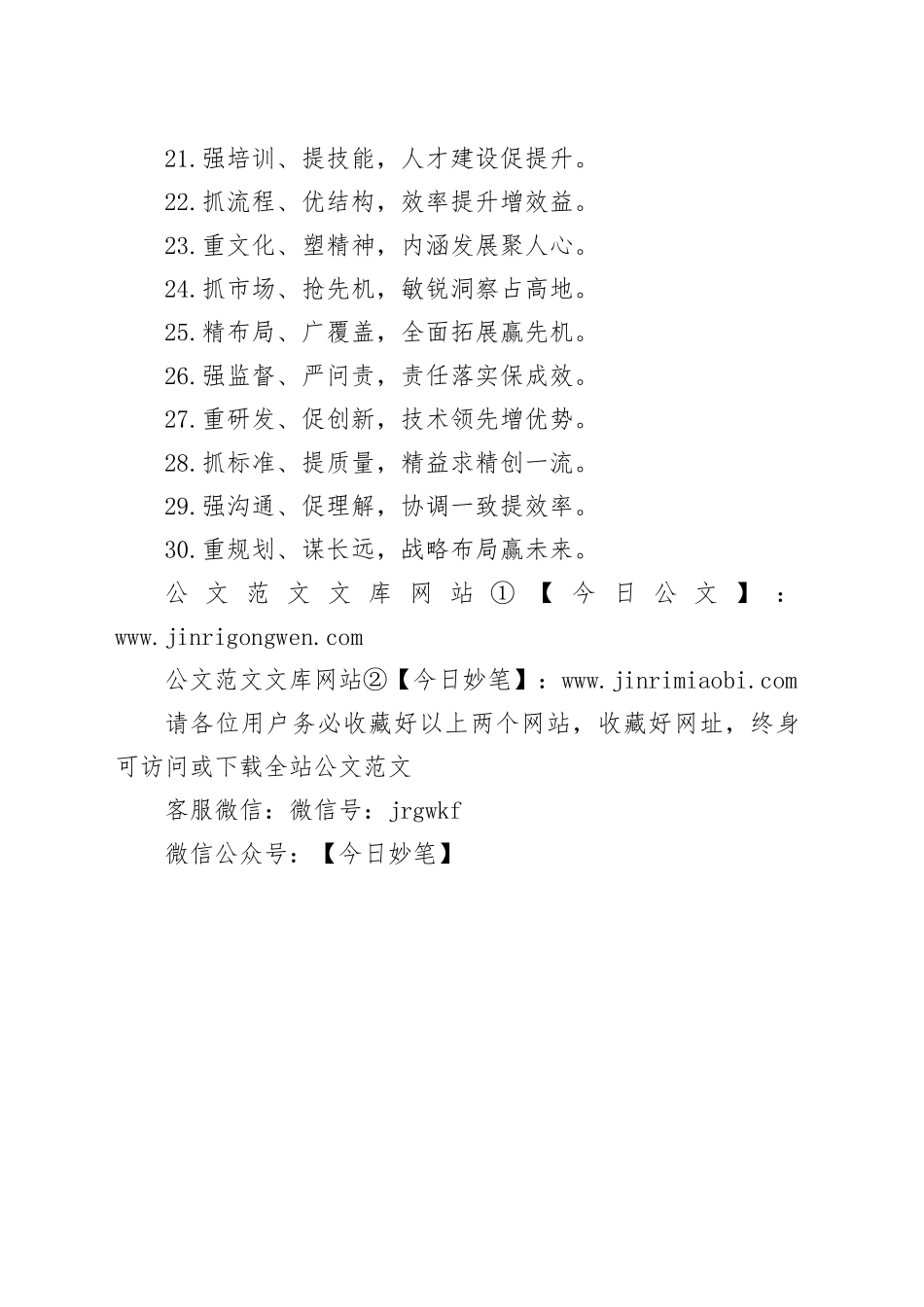 21.强培训、提技能，人才建设促提升。
22.抓流程、优结构，效率提升增效益。
23.重文化、塑精神，内涵发展聚人心。
24.抓市场、抢先机，敏锐洞察占高地。
25.精布局、广覆盖，全面拓展赢先机。
26.强监督、严问责，责任落实保成效。
27.重研发、促创新，技术领先增优势。
28.抓标准、提质量，精益求精创一流。
29.强沟通、促理解，协调一致提效率。
30.重规划、谋长远，战略布局赢未来。

公文范文文库网站①【今日公文】：www.jinrigongwen.com

公文范文文库网站②【今日妙笔】：www.jinrimiaobi.com

请各位用户务必收藏好以上两个网站，收藏好网址，终身可访问或下载全站公文范文

客服微信：微信号：jrgwkf

微信公众号：【今日妙笔】